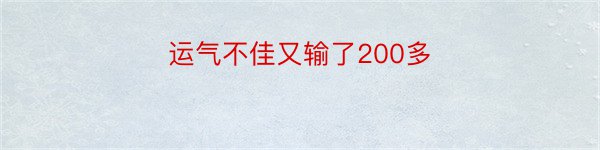 运气不佳又输了200多